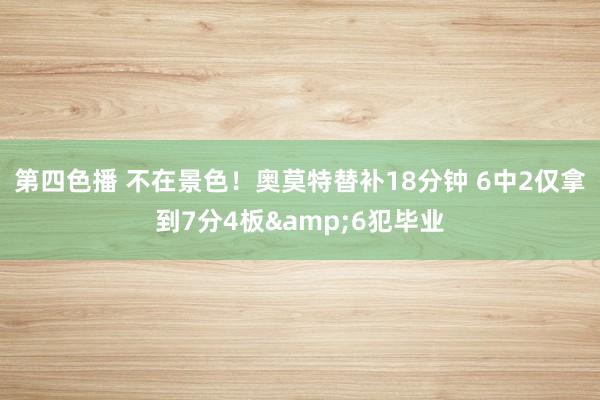 第四色播 不在景色！奥莫特替补18分钟 6中2仅拿到7分4板&amp;6犯毕业